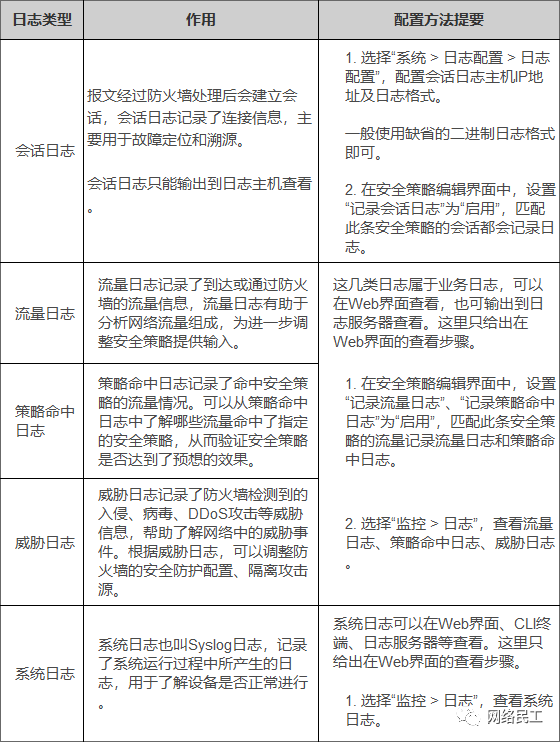 | 日志类型 | 作用 | 配置方法提要 |
|---|---|---|
| 会话日志 | 报文经过防火墙处理后会建立会话，会话日志记录了连接信息，主要用于故障定位和溯源。<br><br>会话日志只能输出到日志主机查看。 | 1. 选择“系统 > 日志配置 > 日志配置”，配置会话日志主机IP地址及日志格式。<br><br>一般使用缺省的二进制日志格式即可。<br><br>2. 在安全策略编辑界面中，设置“记录会话日志”为“启用”，匹配此条安全策略的会话都会记录日志。 |
| 流量日志 | 流量日志记录了到达或通过防火墙的流量信息，流量日志有助于分析网络流量组成，为进一步调整安全策略提供输入。 | 这几类日志属于业务日志，可以在Web界面查看，也可输出到日志服务器查看。这里只给出在Web界面的查看步骤。<br><br>1. 在安全策略编辑界面中，设置“记录流量日志”、“记录策略命中日志”为“启用”，匹配此条安全策略的流量记录流量日志和策略命中日志。<br><br>2. 选择“监控 > 日志”，查看流量日志、策略命中日志、威胁日志。 |
| 策略命中日志 | 策略命中日志记录了命中安全策略的流量情况。可以从策略命中日志中了解哪些流量命中了指定的安全策略，从而验证安全策略是否达到了预想的效果。 | |
| 威胁日志 | 威胁日志记录了防火墙检测到的入侵、病毒、DDoS攻击等威胁信息，帮助了解网络中的威胁事件。根据威胁日志，可以调整防火墙的安全防护配置、隔离攻击源。 | |
| 系统日志 | 系统日志也叫Syslog日志，记录了系统运行过程中所产生的日志，用于了解设备是否正常进行。 | 系统日志可以在Web界面、CLI终端、日志服务器等查看。这里只给出在Web界面的查看步骤。<br><br>1. 选择“监控 > 日志”，查看系统日志。 |

网络民工